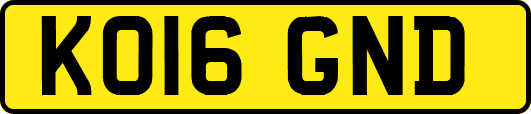 KO16 GND